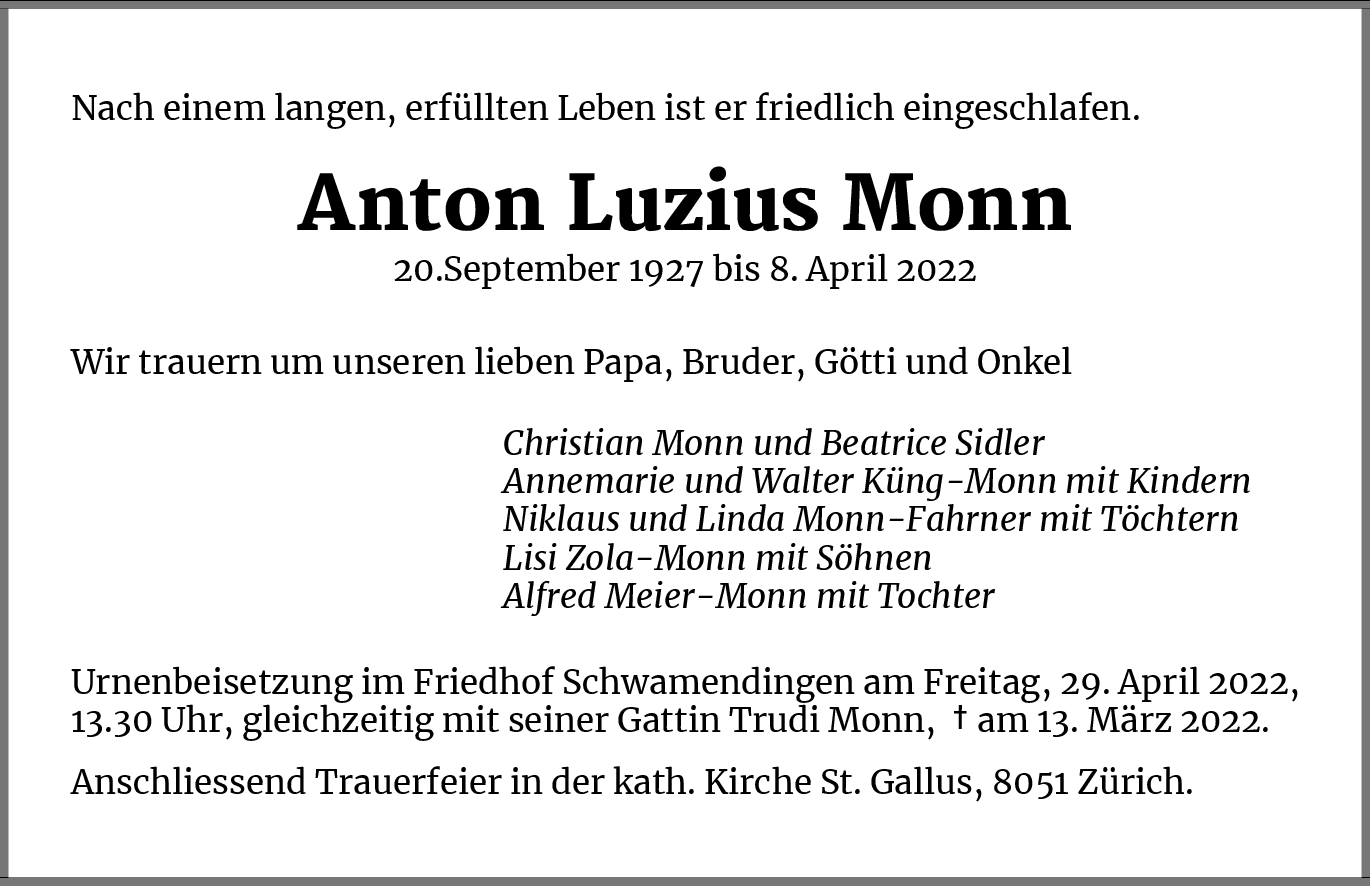 Nach einem langen, erfüllten Leben ist er friedlich eingeschlafen.

Anton Luzius Monn

20.September 1927 bis 8. April 2022

Wir trauern um unseren lieben Papa, Bruder, Götti und Onkel

Christian Monn und Beatrice Sidler
Annemarie und Walter Küng-Monn mit Kindern
Niklaus und Linda Monn-Fahrner mit Töchtern
Lisi Zola-Monn mit Söhnen
Alfred Meier-Monn mit Tochter

Urnenbeisetzung im Friedhof Schwamendingen am Freitag, 29. April 2022, 13.30 Uhr, gleichzeitig mit seiner Gattin Trudi Monn, † am 13. März 2022.

Anschliessend Trauerfeier in der kath. Kirche St. Gallus, 8051 Zürich.